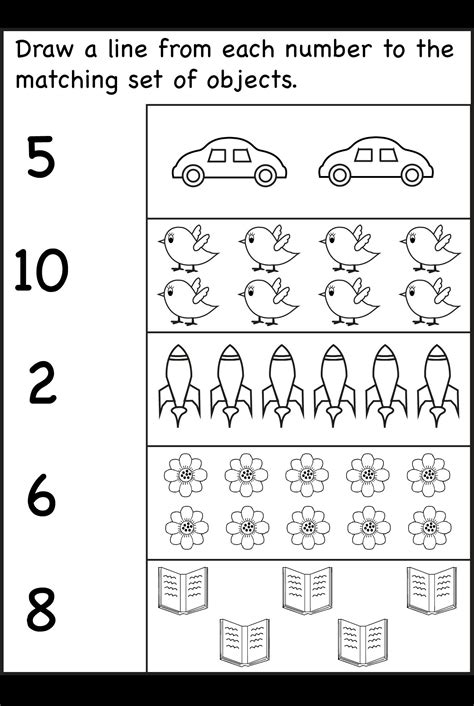 Draw a line from each number to the matching set of objects.

5

10

2

6

8